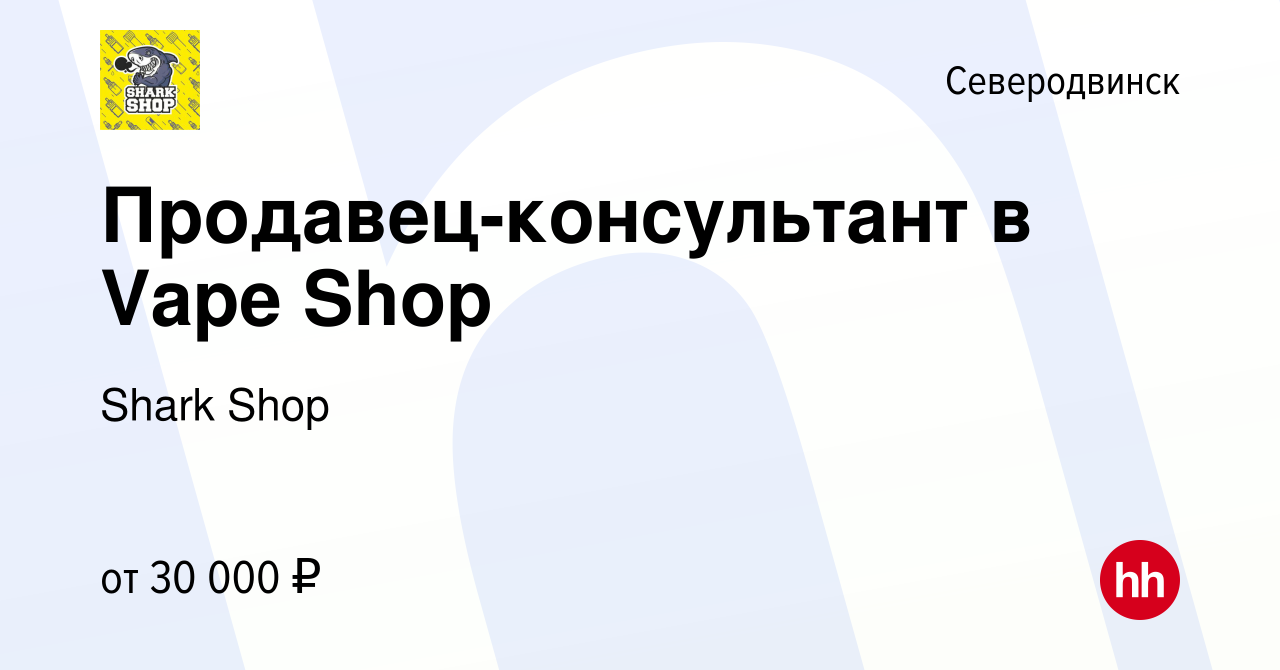 SHARK SHOP

Северодвинск

Продавец-консультант в Vape Shop

Shark Shop

от 30 000 ₽

hh